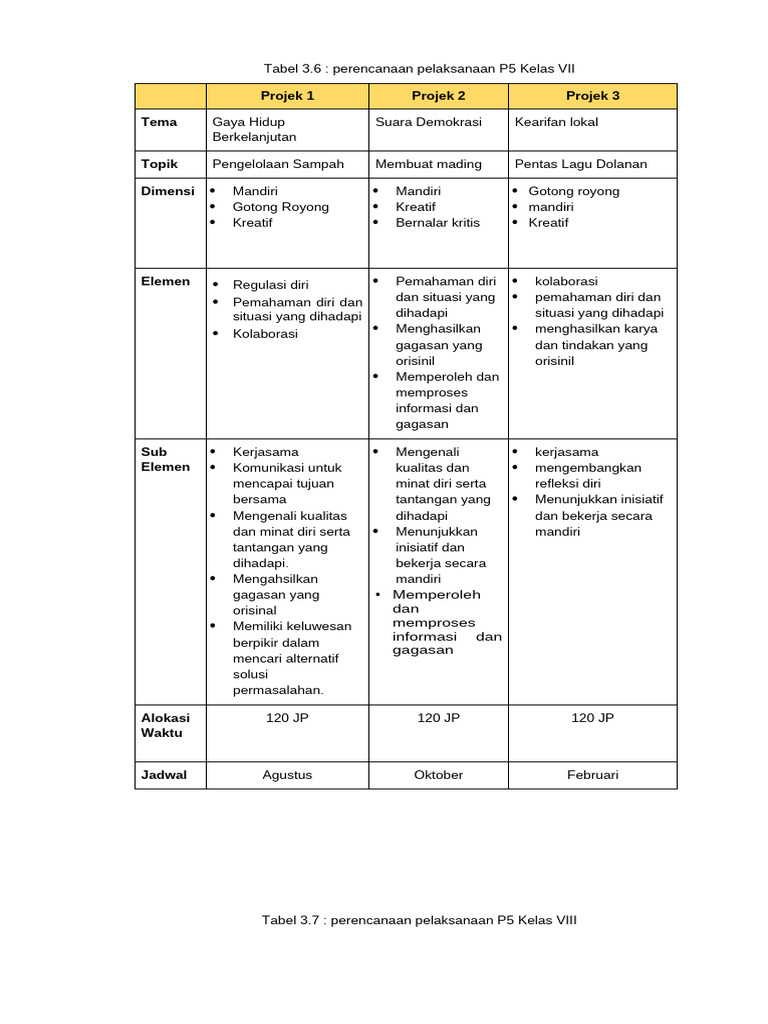 Tabel 3.6 : perencanaan pelaksanaan P5 Kelas VII

| | Projek 1 | Projek 2 | Projek 3 |
|---|---|---|---|
| Tema | Gaya Hidup Berkelanjutan | Suara Demokrasi | Kearifan lokal |
| Topik | Pengelolaan Sampah | Membuat mading | Pentas Lagu Dolanan |
| Dimensi | • Mandiri • Gotong Royong • Kreatif | • Mandiri • Kreatif • Bernalar kritis | • Gotong royong • mandiri • Kreatif |
| Elemen | • Regulasi diri • Pemahaman diri dan situasi yang dihadapi • Kolaborasi | • Pemahaman diri dan situasi yang dihadapi • Menghasilkan gagasan yang orisinil • Memperoleh dan memproses informasi dan gagasan | • kolaborasi • pemahaman diri dan situasi yang dihadapi • menghasilkan karya dan tindakan yang orisinil |
| Sub Elemen | • Kerjasama • Komunikasi untuk mencapai tujuan bersama • Mengenali kualitas dan minat diri serta tantangan yang dihadapi. • Mengahsilkan gagasan yang orisinal • Memiliki keluwesan berpikir dalam mencari alternatif solusi permasalahan. | • Mengenali kualitas dan minat diri serta tantangan yang dihadapi • Menunjukkan inisiatif dan bekerja secara mandiri • Memperoleh dan memproses informasi dan gagasan | • kerjasama • mengembangkan refleksi diri • Menunjukkan inisiatif dan bekerja secara mandiri |
| Alokasi Waktu | 120 JP | 120 JP | 120 JP |
| Jadwal | Agustus | Oktober | Februari |

Tabel 3.7 : perencanaan pelaksanaan P5 Kelas VIII